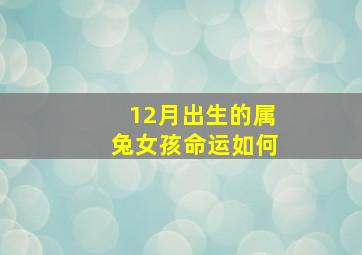 12月出生的属兔女孩命运如何